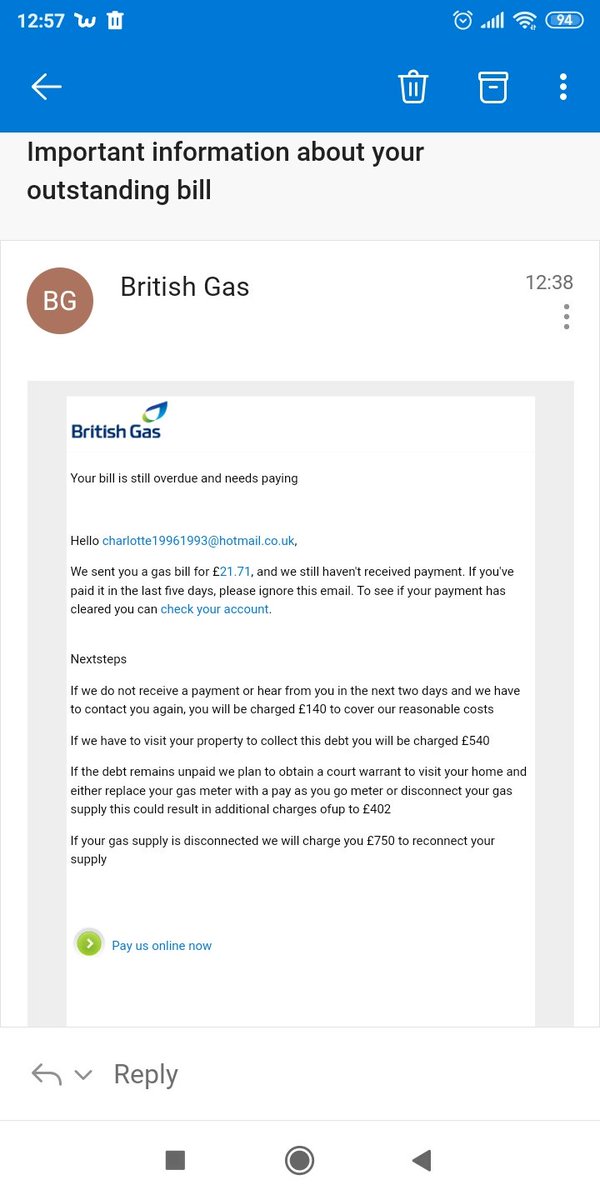 12:57 94

Important information about your outstanding bill

BG British Gas 12:38

British Gas

Your bill is still overdue and needs paying

Hello charlotte19961993@hotmail.co.uk,

We sent you a gas bill for £21.71, and we still haven't received payment. If you've paid it in the last five days, please ignore this email. To see if your payment has cleared you can check your account.

Nextsteps

If we do not receive a payment or hear from you in the next two days and we have to contact you again, you will be charged £140 to cover our reasonable costs

If we have to visit your property to collect this debt you will be charged £540

If the debt remains unpaid we plan to obtain a court warrant to visit your home and either replace your gas meter with a pay as you go meter or disconnect your gas supply this could result in additional charges ofup to £402

If your gas supply is disconnected we will charge you £750 to reconnect your supply

Pay us online now

Reply